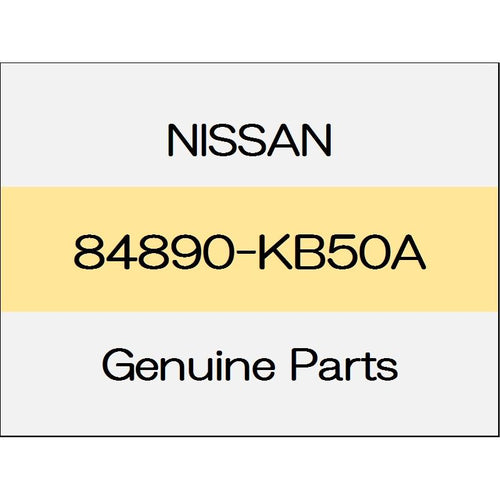 NISSAN

84890-KB50A

Genuine Parts